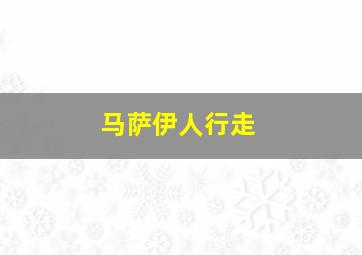 马萨伊人行走